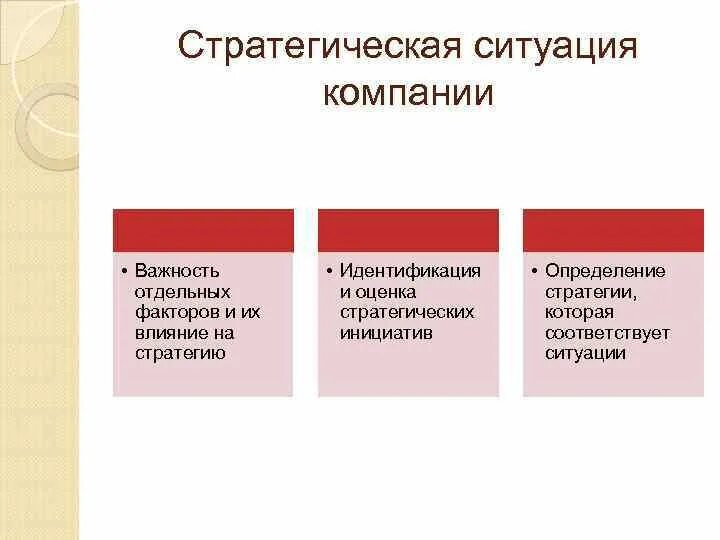 Стратегическая ситуация компании

• Важность отдельных факторов и их влияние на стратегию

• Идентификация и оценка стратегических инициатив

• Определение стратегии, которая соответствует ситуации